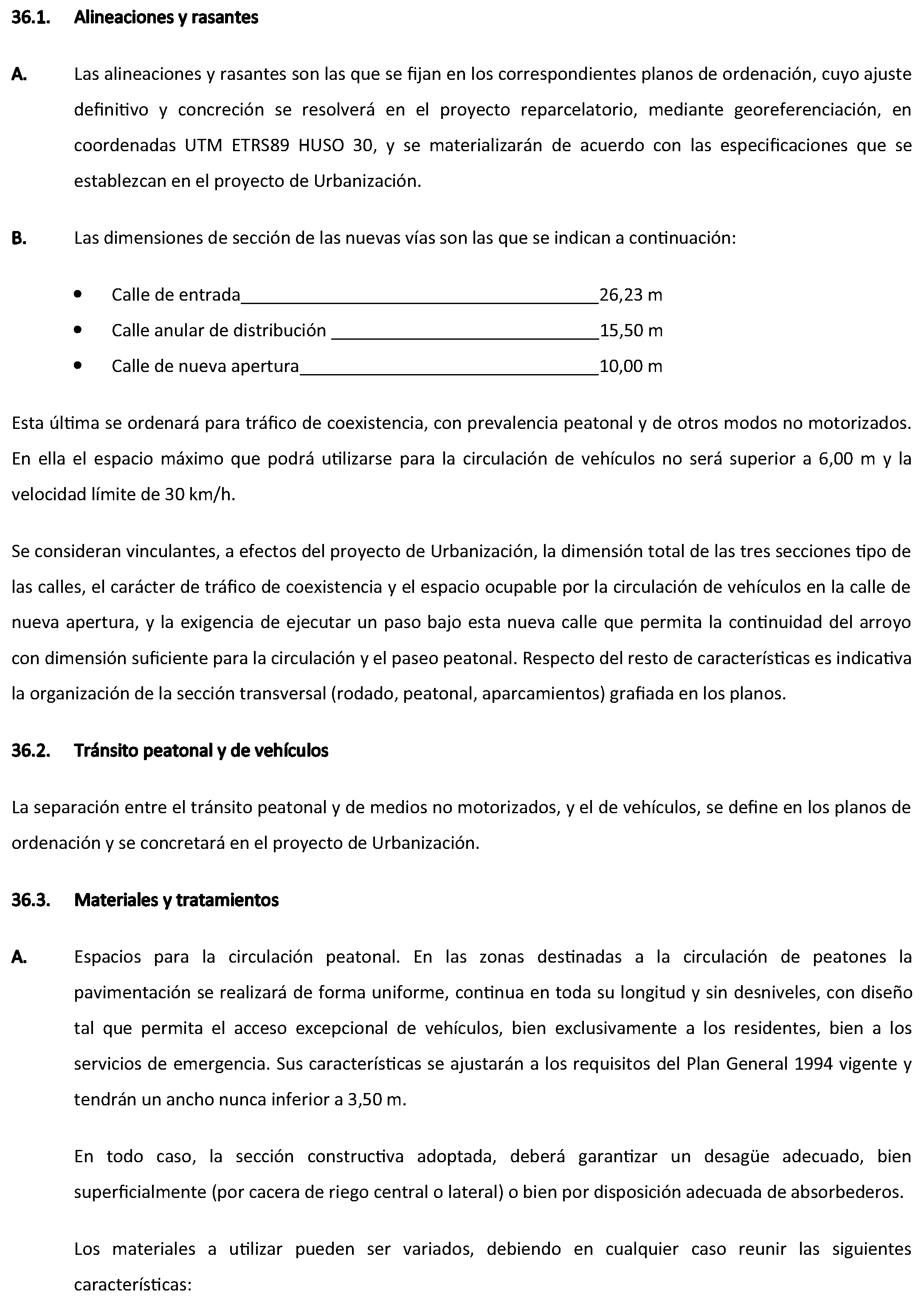 36.1. Alineaciones y rasantes

A. Las alineaciones y rasantes son las que se fijan en los correspondientes planos de ordenación, cuyo ajuste definitivo y concreción se resolverá en el proyecto reparcelatorio, mediante georeferenciación, en coordenadas UTM ETRS89 HUSO 30, y se materializarán de acuerdo con las especificaciones que se establezcan en el proyecto de Urbanización.

B. Las dimensiones de sección de las nuevas vías son las que se indican a continuación:

• Calle de entrada 26,23 m
• Calle anular de distribución 15,50 m
• Calle de nueva apertura 10,00 m

Esta última se ordenará para tráfico de coexistencia, con prevalencia peatonal y de otros modos no motorizados. En ella el espacio máximo que podrá utilizarse para la circulación de vehículos no será superior a 6,00 m y la velocidad límite de 30 km/h.

Se consideran vinculantes, a efectos del proyecto de Urbanización, la dimensión total de las tres secciones tipo de las calles, el carácter de tráfico de coexistencia y el espacio ocupable por la circulación de vehículos en la calle de nueva apertura, y la exigencia de ejecutar un paso bajo esta nueva calle que permita la continuidad del arroyo con dimensión suficiente para la circulación y el paseo peatonal. Respecto del resto de características es indicativa la organización de la sección transversal (rodado, peatonal, aparcamientos) grafiada en los planos.

36.2. Tránsito peatonal y de vehículos

La separación entre el tránsito peatonal y de medios no motorizados, y el de vehículos, se define en los planos de ordenación y se concretará en el proyecto de Urbanización.

36.3. Materiales y tratamientos

A. Espacios para la circulación peatonal. En las zonas destinadas a la circulación de peatones la pavimentación se realizará de forma uniforme, continua en toda su longitud y sin desniveles, con diseño tal que permita el acceso excepcional de vehículos, bien exclusivamente a los residentes, bien a los servicios de emergencia. Sus características se ajustarán a los requisitos del Plan General 1994 vigente y tendrán un ancho nunca inferior a 3,50 m.

En todo caso, la sección constructiva adoptada, deberá garantizar un desagüe adecuado, bien superficialmente (por cacera de riego central o lateral) o bien por disposición adecuada de absorbederos.

Los materiales a utilizar pueden ser variados, debiendo en cualquier caso reunir las siguientes características: